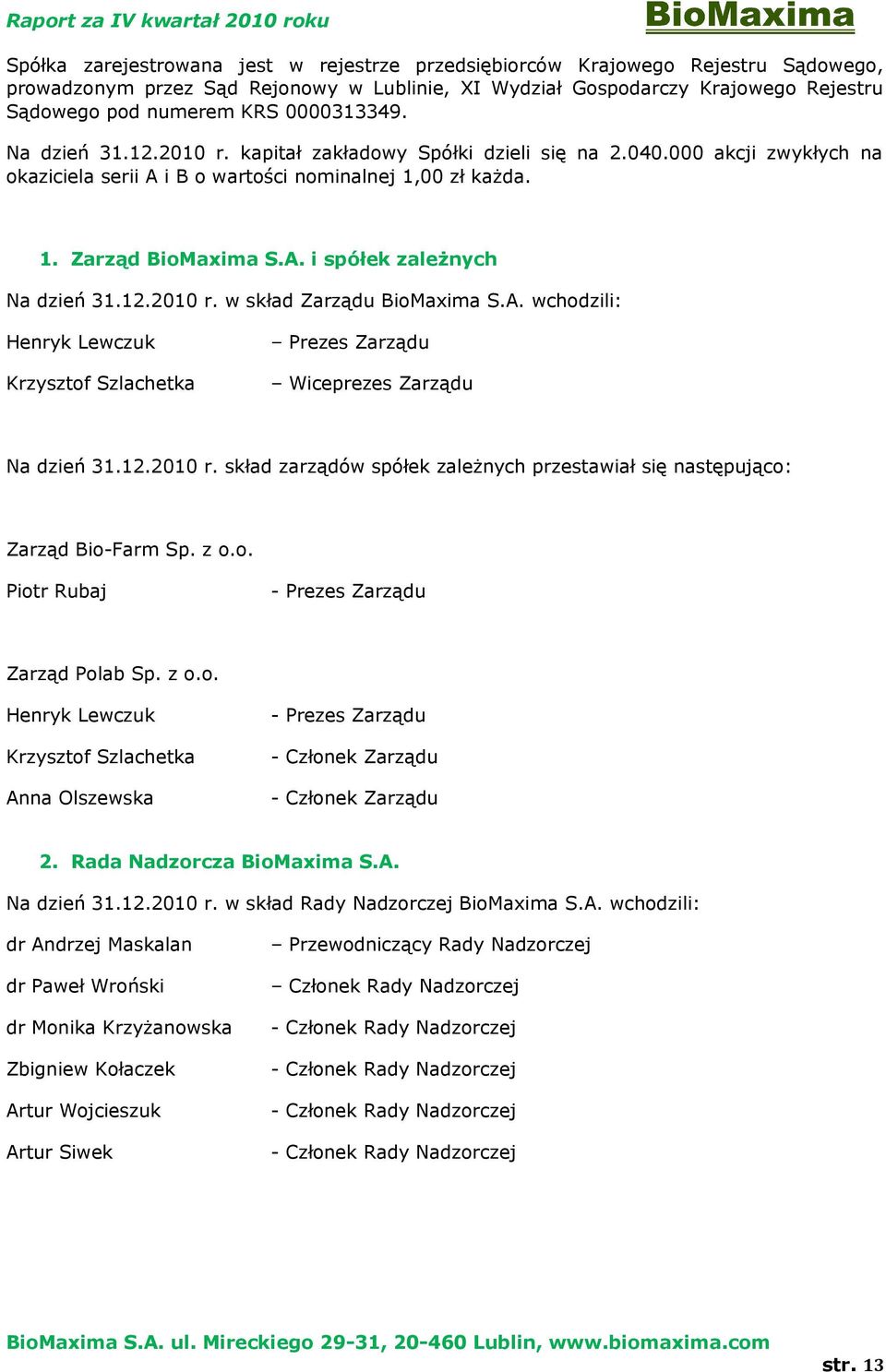 Raport za IV kwartał 2010 roku

BioMaxima

Spółka zarejestrowana jest w rejestrze przedsiębiorców Krajowego Rejestru Sądowego, prowadzonym przez Sąd Rejonowy w Lublinie, XI Wydział Gospodarczy Krajowego Rejestru Sądowego pod numerem KRS 0000313349.

Na dzień 31.12.2010 r. kapitał zakładowy Spółki dzieli się na 2.040.000 akcji zwykłych na okaziciela serii A i B o wartości nominalnej 1,00 zł każda.

1. Zarząd BioMaxima S.A. i spółek zależnych

Na dzień 31.12.2010 r. w skład Zarządu BioMaxima S.A. wchodzili:

Henryk Lewczuk – Prezes Zarządu

Krzysztof Szlachetka – Wiceprezes Zarządu

Na dzień 31.12.2010 r. skład zarządów spółek zależnych przestawiał się następująco:

Zarząd Bio-Farm Sp. z o.o.

Piotr Rubaj - Prezes Zarządu

Zarząd Polab Sp. z o.o.

Henryk Lewczuk - Prezes Zarządu

Krzysztof Szlachetka - Członek Zarządu

Anna Olszewska - Członek Zarządu

2. Rada Nadzorcza BioMaxima S.A.

Na dzień 31.12.2010 r. w skład Rady Nadzorczej BioMaxima S.A. wchodzili:

dr Andrzej Maskalan – Przewodniczący Rady Nadzorczej

dr Paweł Wroński – Członek Rady Nadzorczej

dr Monika Krzyżanowska - Członek Rady Nadzorczej

Zbigniew Kołaczek - Członek Rady Nadzorczej

Artur Wojcieszuk - Członek Rady Nadzorczej

Artur Siwek - Członek Rady Nadzorczej

BioMaxima S.A. ul. Mireckiego 29-31, 20-460 Lublin, www.biomaxima.com

str. 13